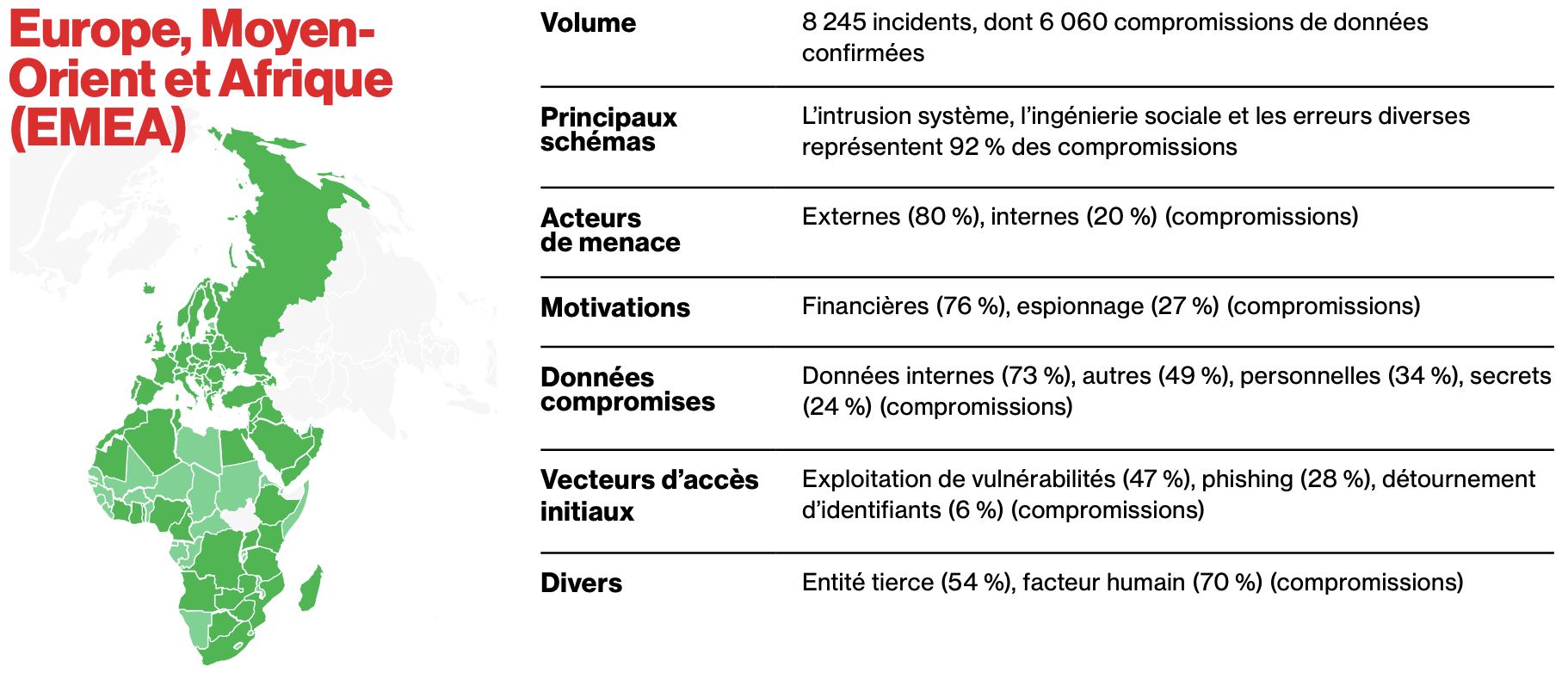 Europe, Moyen-Orient et Afrique (EMEA)

| | |
|---|---|
| Volume | 8 245 incidents, dont 6 060 compromissions de données confirmées |
| Principaux schémas | L'intrusion système, l'ingénierie sociale et les erreurs diverses représentent 92 % des compromissions |
| Acteurs de menace | Externes (80 %), internes (20 %) (compromissions) |
| Motivations | Financières (76 %), espionnage (27 %) (compromissions) |
| Données compromises | Données internes (73 %), autres (49 %), personnelles (34 %), secrets (24 %) (compromissions) |
| Vecteurs d'accès initiaux | Exploitation de vulnérabilités (47 %), phishing (28 %), détournement d'identifiants (6 %) (compromissions) |
| Divers | Entité tierce (54 %), facteur humain (70 %) (compromissions) |